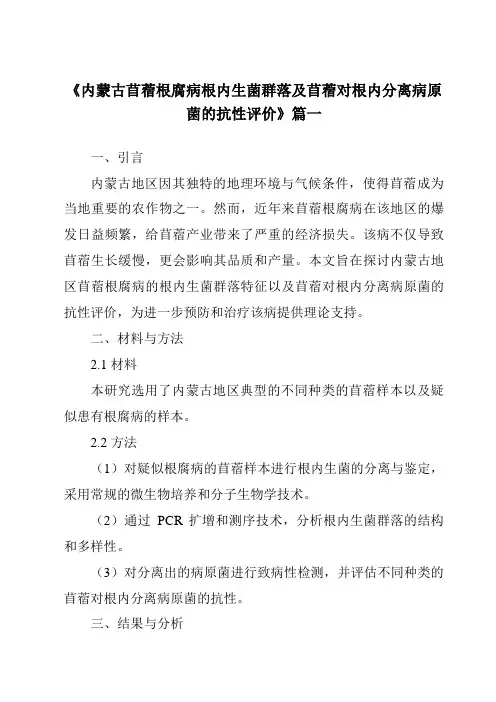 《内蒙古苜蓿根腐病根内生菌群落及苜蓿对根内分离病原菌的抗性评价》篇一

一、引言

内蒙古地区因其独特的地理环境与气候条件，使得苜蓿成为当地重要的农作物之一。然而，近年来苜蓿根腐病在该地区的爆发日益频繁，给苜蓿产业带来了严重的经济损失。该病不仅导致苜蓿生长缓慢，更会影响其品质和产量。本文旨在探讨内蒙古地区苜蓿根腐病的根内生菌群落特征以及苜蓿对根内分离病原菌的抗性评价，为进一步预防和治疗该病提供理论支持。

二、材料与方法

2.1 材料

本研究选用了内蒙古地区典型的不同种类的苜蓿样本以及疑似患有根腐病的样本。

2.2 方法

（1）对疑似根腐病的苜蓿样本进行根内生菌的分离与鉴定，采用常规的微生物培养和分子生物学技术。

（2）通过 PCR 扩增和测序技术，分析根内生菌群落的结构和多样性。

（3）对分离出的病原菌进行致病性检测，并评估不同种类的苜蓿对根内分离病原菌的抗性。

三、结果与分析